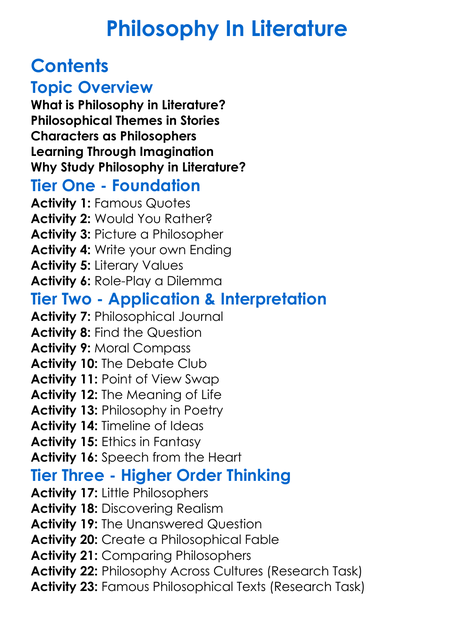 Philosophy In Literature

Contents

Topic Overview

What is Philosophy in Literature?
Philosophical Themes in Stories
Characters as Philosophers
Learning Through Imagination
Why Study Philosophy in Literature?

Tier One - Foundation

Activity 1: Famous Quotes
Activity 2: Would You Rather?
Activity 3: Picture a Philosopher
Activity 4: Write your own Ending
Activity 5: Literary Values
Activity 6: Role-Play a Dilemma

Tier Two - Application & Interpretation

Activity 7: Philosophical Journal
Activity 8: Find the Question
Activity 9: Moral Compass
Activity 10: The Debate Club
Activity 11: Point of View Swap
Activity 12: The Meaning of Life
Activity 13: Philosophy in Poetry
Activity 14: Timeline of Ideas
Activity 15: Ethics in Fantasy
Activity 16: Speech from the Heart

Tier Three - Higher Order Thinking

Activity 17: Little Philosophers
Activity 18: Discovering Realism
Activity 19: The Unanswered Question
Activity 20: Create a Philosophical Fable
Activity 21: Comparing Philosophers
Activity 22: Philosophy Across Cultures (Research Task)
Activity 23: Famous Philosophical Texts (Research Task)